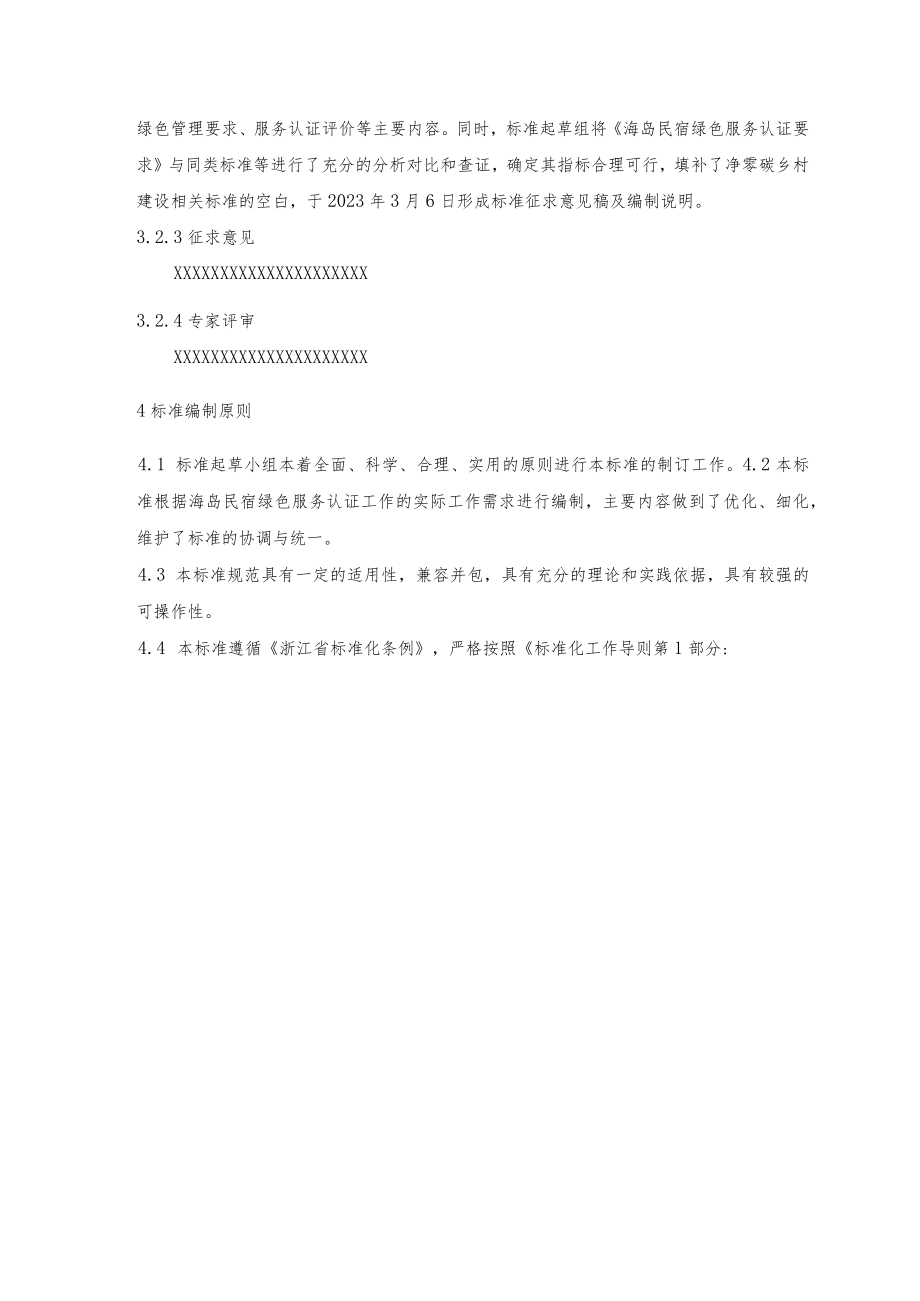 绿色管理要求、服务认证评价等主要内容。同时，标准起草组将《海岛民宿绿色服务认证要求》与同类标准等进行了充分的分析对比和查证，确定其指标合理可行，填补了净零碳乡村建设相关标准的空白，于2023年3月6日形成标准征求意见稿及编制说明。

3.2.3 征求意见

XXXXXXXXXXXXXXXXXXXXXX

3.2.4 专家评审

XXXXXXXXXXXXXXXXXXXXXX

4 标准编制原则

4.1 标准起草小组本着全面、科学、合理、实用的原则进行本标准的制订工作。4.2 本标准根据海岛民宿绿色服务认证工作的实际工作需求进行编制，主要内容做到了优化、细化，维护了标准的协调与统一。

4.3 本标准规范具有一定的适用性，兼容并包，具有充分的理论和实践依据，具有较强的可操作性。

4.4 本标准遵循《浙江省标准化条例》，严格按照《标准化工作导则第1部分: